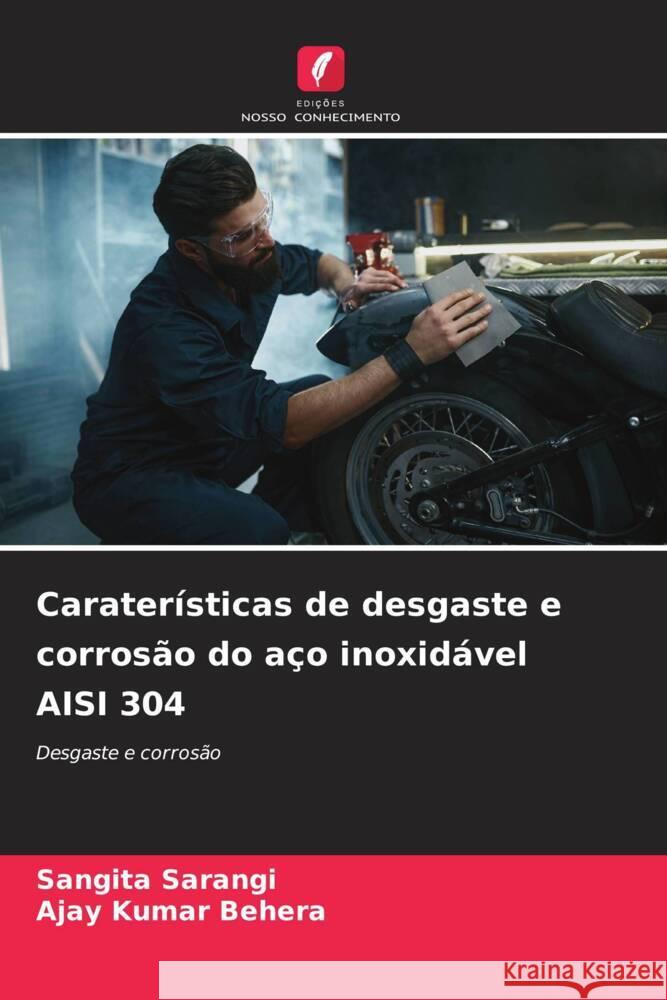 EDIÇÕES
NOSSO CONHECIMENTO

Caraterísticas de desgaste e corrosão do aço inoxidável AISI 304

Desgaste e corrosão

Sangita Sarangi
Ajay Kumar Behera